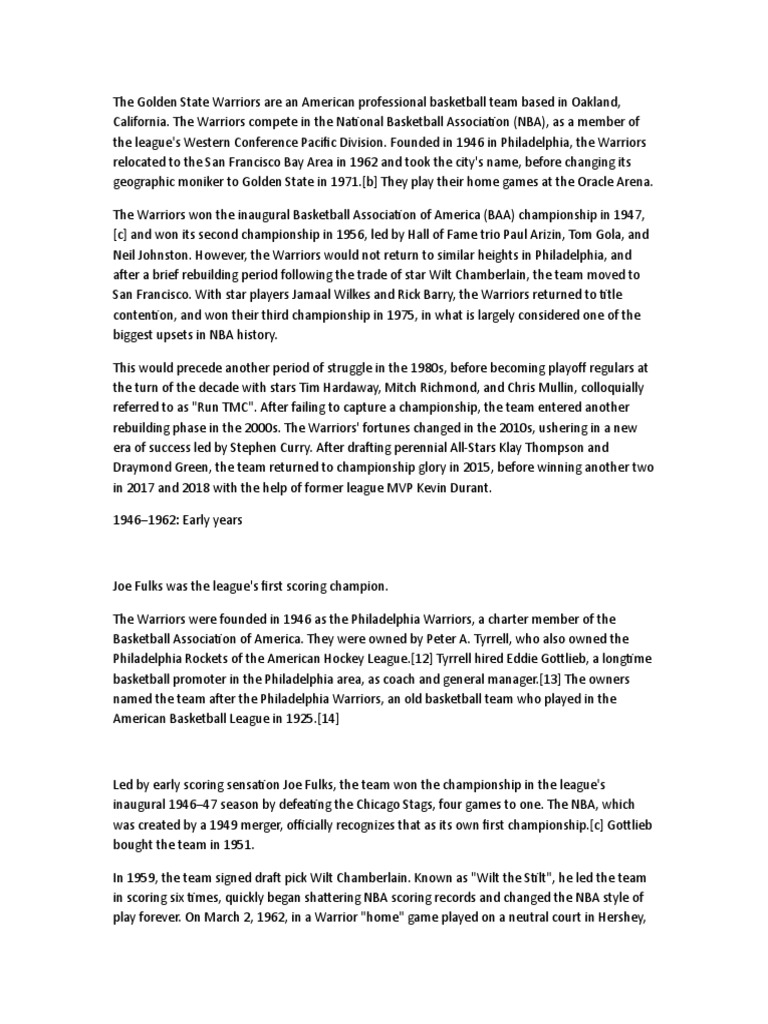 The Golden State Warriors are an American professional basketball team based in Oakland, California. The Warriors compete in the National Basketball Association (NBA), as a member of the league's Western Conference Pacific Division. Founded in 1946 in Philadelphia, the Warriors relocated to the San Francisco Bay Area in 1962 and took the city's name, before changing its geographic moniker to Golden State in 1971.[b] They play their home games at the Oracle Arena.

The Warriors won the inaugural Basketball Association of America (BAA) championship in 1947,[c] and won its second championship in 1956, led by Hall of Fame trio Paul Arizin, Tom Gola, and Neil Johnston. However, the Warriors would not return to similar heights in Philadelphia, and after a brief rebuilding period following the trade of star Wilt Chamberlain, the team moved to San Francisco. With star players Jamaal Wilkes and Rick Barry, the Warriors returned to title contention, and won their third championship in 1975, in what is largely considered one of the biggest upsets in NBA history.

This would precede another period of struggle in the 1980s, before becoming playoff regulars at the turn of the decade with stars Tim Hardaway, Mitch Richmond, and Chris Mullin, colloquially referred to as "Run TMC". After failing to capture a championship, the team entered another rebuilding phase in the 2000s. The Warriors' fortunes changed in the 2010s, ushering in a new era of success led by Stephen Curry. After drafting perennial All-Stars Klay Thompson and Draymond Green, the team returned to championship glory in 2015, before winning another two in 2017 and 2018 with the help of former league MVP Kevin Durant.

1946–1962: Early years

Joe Fulks was the league's first scoring champion.

The Warriors were founded in 1946 as the Philadelphia Warriors, a charter member of the Basketball Association of America. They were owned by Peter A. Tyrrell, who also owned the Philadelphia Rockets of the American Hockey League.[12] Tyrrell hired Eddie Gottlieb, a longtime basketball promoter in the Philadelphia area, as coach and general manager.[13] The owners named the team after the Philadelphia Warriors, an old basketball team who played in the American Basketball League in 1925.[14]

Led by early scoring sensation Joe Fulks, the team won the championship in the league's inaugural 1946–47 season by defeating the Chicago Stags, four games to one. The NBA, which was created by a 1949 merger, officially recognizes that as its own first championship.[c] Gottlieb bought the team in 1951.

In 1959, the team signed draft pick Wilt Chamberlain. Known as "Wilt the Stilt", he led the team in scoring six times, quickly began shattering NBA scoring records and changed the NBA style of play forever. On March 2, 1962, in a Warrior "home" game played on a neutral court in Hershey,